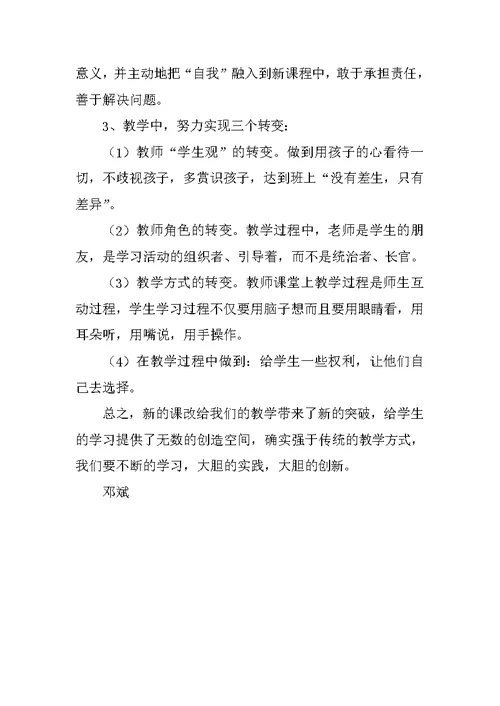 意义，并主动地把“自我”融入到新课程中，敢于承担责任，善于解决问题。

3、教学中，努力实现三个转变：

（1）教师“学生观”的转变。做到用孩子的心看待一切，不歧视孩子，多赏识孩子，达到班上“没有差生，只有差异”。

（2）教师角色的转变。教学过程中，老师是学生的朋友，是学习活动的组织者、引导着，而不是统治者、长官。

（3）教学方式的转变。教师课堂上教学过程是师生互动过程，学生学习过程不仅要用脑子想而且要用眼睛看，用耳朵听，用嘴说，用手操作。

（4）在教学过程中做到：给学生一些权利，让他们自己去选择。

总之，新的课改给我们的教学带来了新的突破，给学生的学习提供了无数的创造空间，确实强于传统的教学方式，我们要不断的学习，大胆的实践，大胆的创新。

邓斌